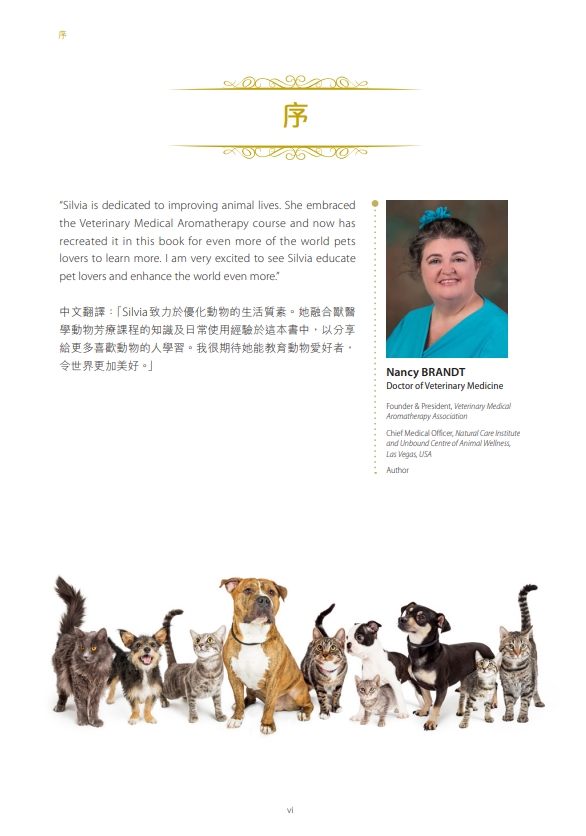 序

序

"Silvia is dedicated to improving animal lives. She embraced the Veterinary Medical Aromatherapy course and now has recreated it in this book for even more of the world pets lovers to learn more. I am very excited to see Silvia educate pet lovers and enhance the world even more."

中文翻譯：「Silvia致力於優化動物的生活質素。她融合獸醫學動物芳療課程的知識及日常使用經驗於這本書中，以分享給更多喜歡動物的人學習。我很期待她能教育動物愛好者，令世界更加美好。」

Nancy BRANDT
Doctor of Veterinary Medicine

Founder & President, Veterinary Medical Aromatherapy Association

Chief Medical Officer, Natural Care Institute and Unbound Centre of Animal Wellness, Las Vegas, USA

Author

vi